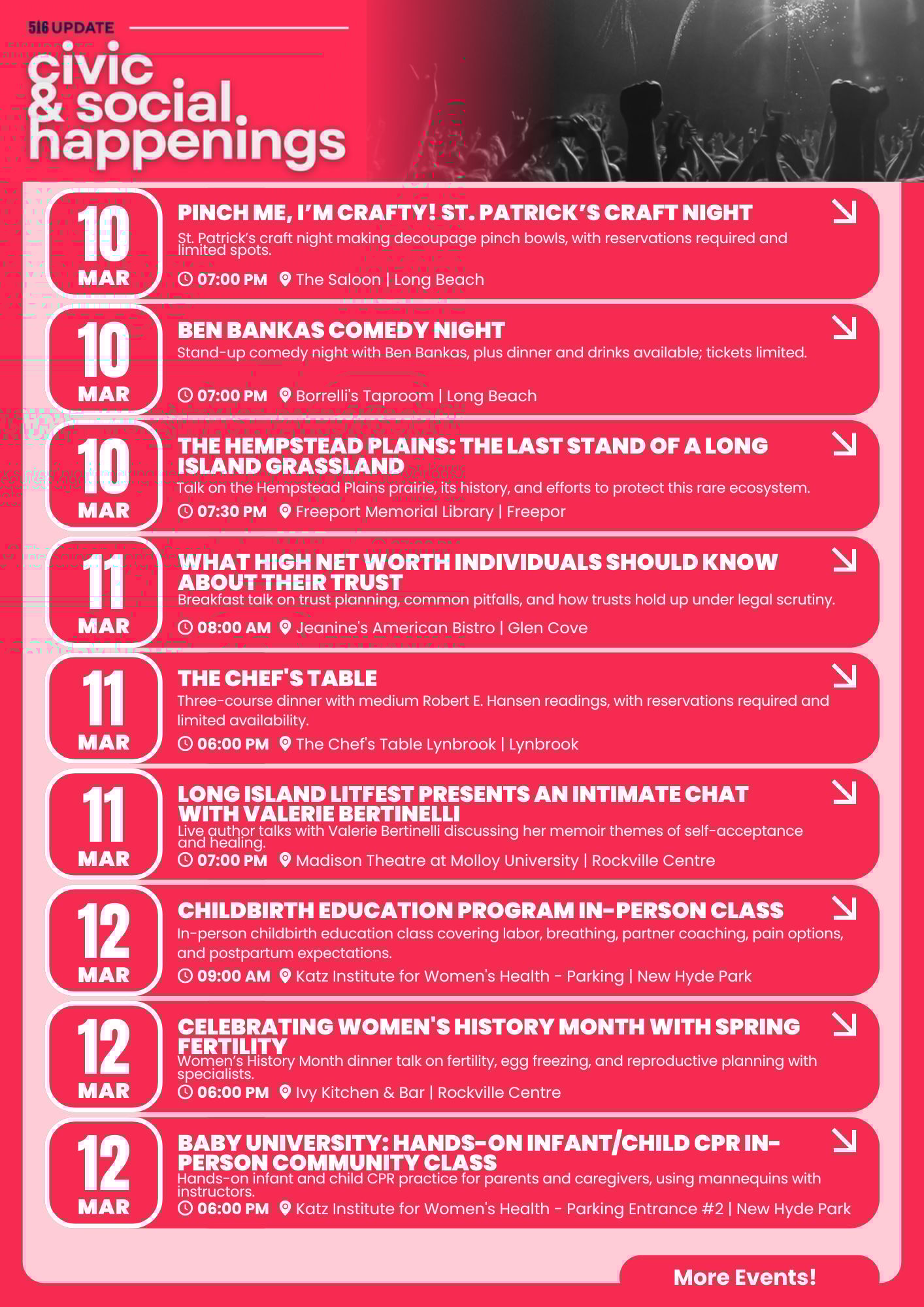 516 UPDATE

civic & social happenings

10 MAR

PINCH ME, I'M CRAFTY! ST. PATRICK'S CRAFT NIGHT

St. Patrick's craft night making decoupage pinch bowls, with reservations required and limited spots.

07:00 PM The Saloon | Long Beach

10 MAR

BEN BANKAS COMEDY NIGHT

Stand-up comedy night with Ben Bankas, plus dinner and drinks available; tickets limited.

07:00 PM Borrelli's Taproom | Long Beach

10 MAR

THE HEMPSTEAD PLAINS: THE LAST STAND OF A LONG ISLAND GRASSLAND

Talk on the Hempstead Plains prairie, its history, and efforts to protect this rare ecosystem.

07:30 PM Freeport Memorial Library | Freepor

11 MAR

WHAT HIGH NET WORTH INDIVIDUALS SHOULD KNOW ABOUT THEIR TRUST

Breakfast talk on trust planning, common pitfalls, and how trusts hold up under legal scrutiny.

08:00 AM Jeanine's American Bistro | Glen Cove

11 MAR

THE CHEF'S TABLE

Three-course dinner with medium Robert E. Hansen readings, with reservations required and limited availability.

06:00 PM The Chef's Table Lynbrook | Lynbrook

11 MAR

LONG ISLAND LITFEST PRESENTS AN INTIMATE CHAT WITH VALERIE BERTINELLI

Live author talks with Valerie Bertinelli discussing her memoir themes of self-acceptance and healing.

07:00 PM Madison Theatre at Molloy University | Rockville Centre

12 MAR

CHILDBIRTH EDUCATION PROGRAM IN-PERSON CLASS

In-person childbirth education class covering labor, breathing, partner coaching, pain options, and postpartum expectations.

09:00 AM Katz Institute for Women's Health - Parking | New Hyde Park

12 MAR

CELEBRATING WOMEN'S HISTORY MONTH WITH SPRING FERTILITY

Women's History Month dinner talk on fertility, egg freezing, and reproductive planning with specialists.

06:00 PM Ivy Kitchen & Bar | Rockville Centre

12 MAR

BABY UNIVERSITY: HANDS-ON INFANT/CHILD CPR IN-PERSON COMMUNITY CLASS

Hands-on infant and child CPR practice for parents and caregivers, using mannequins with instructors.

06:00 PM Katz Institute for Women's Health - Parking Entrance #2 | New Hyde Park

More Events!